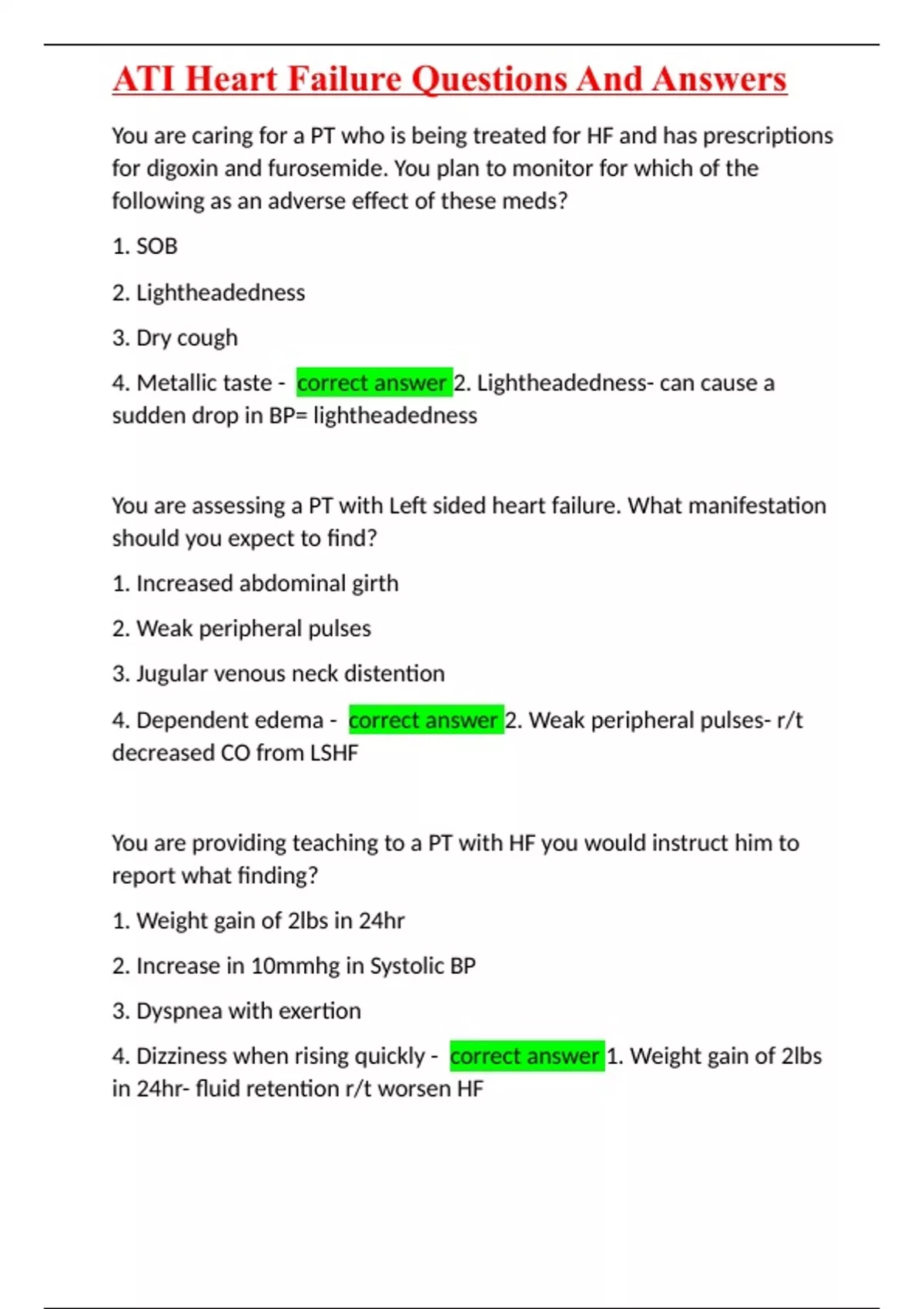 ATI Heart Failure Questions And Answers

You are caring for a PT who is being treated for HF and has prescriptions for digoxin and furosemide. You plan to monitor for which of the following as an adverse effect of these meds?

1. SOB

2. Lightheadedness

3. Dry cough

4. Metallic taste - correct answer 2. Lightheadedness- can cause a sudden drop in BP= lightheadedness

You are assessing a PT with Left sided heart failure. What manifestation should you expect to find?

1. Increased abdominal girth

2. Weak peripheral pulses

3. Jugular venous neck distention

4. Dependent edema - correct answer 2. Weak peripheral pulses- r/t decreased CO from LSHF

You are providing teaching to a PT with HF you would instruct him to report what finding?

1. Weight gain of 2lbs in 24hr

2. Increase in 10mmhg in Systolic BP

3. Dyspnea with exertion

4. Dizziness when rising quickly - correct answer 1. Weight gain of 2lbs in 24hr- fluid retention r/t worsen HF